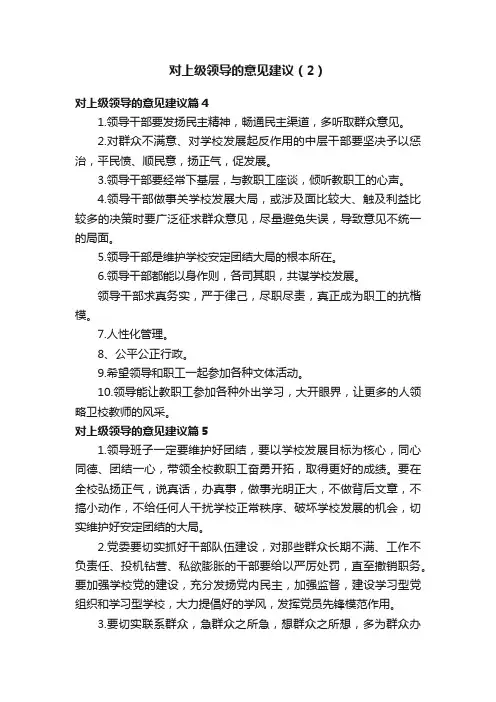 对上级领导的意见建议（2）

对上级领导的意见建议篇4

1.领导干部要发扬民主精神，畅通民主渠道，多听取群众意见。

2.对群众不满意、对学校发展起反作用的中层干部要坚决予以惩治，平民愤、顺民意，扬正气，促发展。

3.领导干部要经常下基层，与教职工座谈，倾听教职工的心声。

4.领导干部做事关学校发展大局，或涉及面比较大、触及利益比较多的决策时要广泛征求群众意见，尽量避免失误，导致意见不统一的局面。

5.领导干部是维护学校安定团结大局的根本所在。

6.领导干部都能以身作则，各司其职，共谋学校发展。

领导干部求真务实，严于律己，尽职尽责，真正成为职工的抗楷模。

7.人性化管理。

8、公平公正行政。

9.希望领导和职工一起参加各种文体活动。

10.领导能让教职工参加各种外出学习，大开眼界，让更多的人领略卫校教师的风采。

对上级领导的意见建议篇5

1.领导班子一定要维护好团结，要以学校发展目标为核心，同心同德、团结一心，带领全校教职工奋勇开拓，取得更好的成绩。要在全校弘扬正气，说真话，办真事，做事光明正大，不做背后文章，不搞小动作，不给任何人干扰学校正常秩序、破坏学校发展的机会，切实维护好安定团结的大局。

2.党委要切实抓好干部队伍建设，对那些群众长期不满、工作不负责任、投机钻营、私欲膨胀的干部要给以严厉处罚，直至撤销职务。要加强学校党的建设，充分发扬党内民主，加强监督，建设学习型党组织和学习型学校，大力提倡好的学风，发挥党员先锋模范作用。

3.要切实联系群众，急群众之所急，想群众之所想，多为群众办